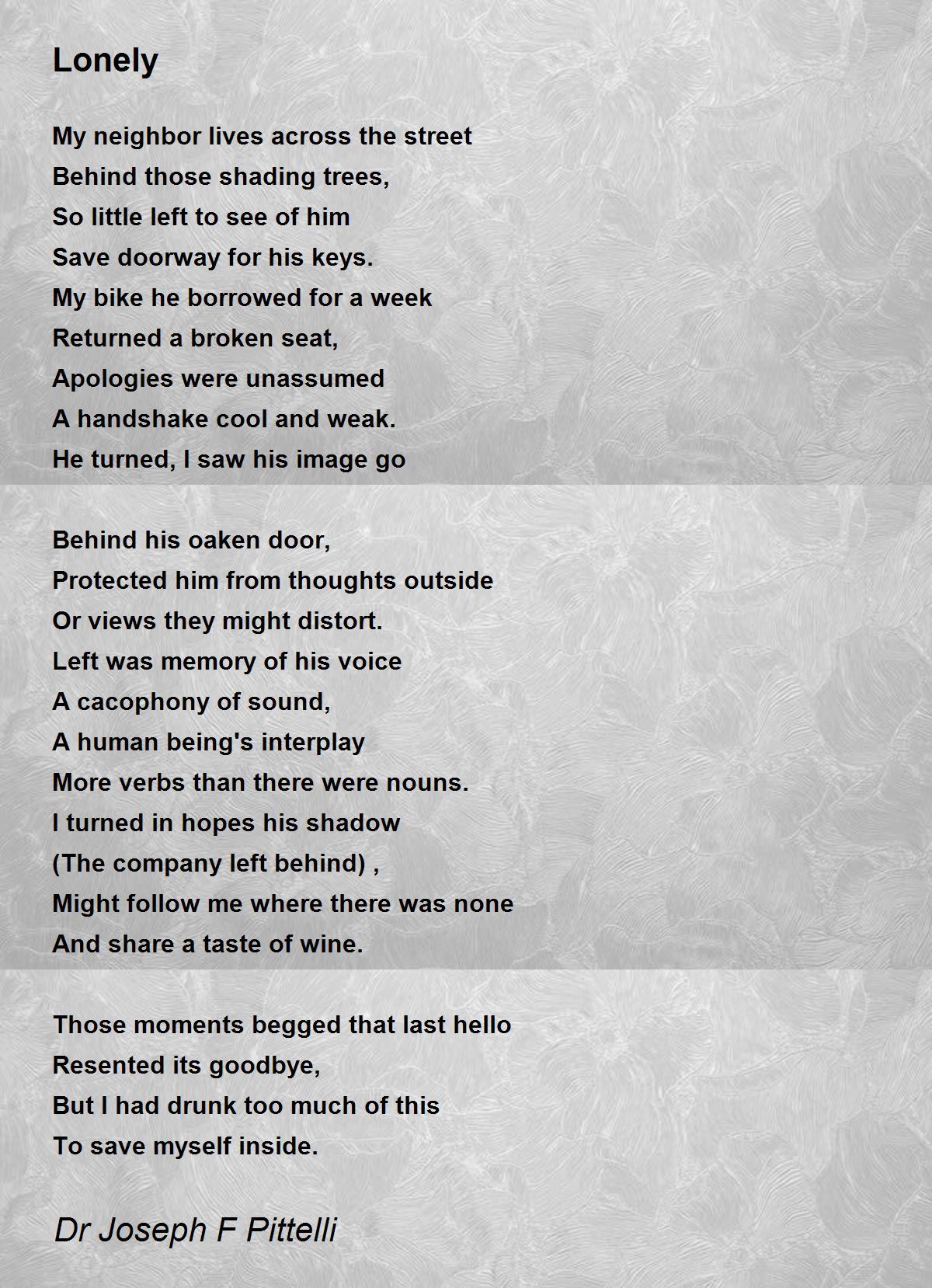 Lonely

My neighbor lives across the street
Behind those shading trees,
So little left to see of him
Save doorway for his keys.
My bike he borrowed for a week
Returned a broken seat,
Apologies were unassumed
A handshake cool and weak.
He turned, I saw his image go

Behind his oaken door,
Protected him from thoughts outside
Or views they might distort.
Left was memory of his voice
A cacophony of sound,
A human being's interplay
More verbs than there were nouns.
I turned in hopes his shadow
(The company left behind) ,
Might follow me where there was none
And share a taste of wine.

Those moments begged that last hello
Resented its goodbye,
But I had drunk too much of this
To save myself inside.

Dr Joseph F Pittelli